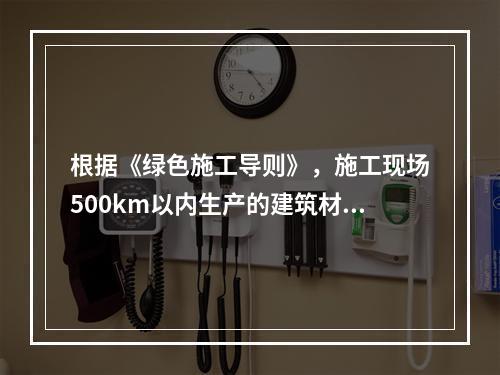 根据《绿色施工导则》，施工现场500km以内生产的建筑材...